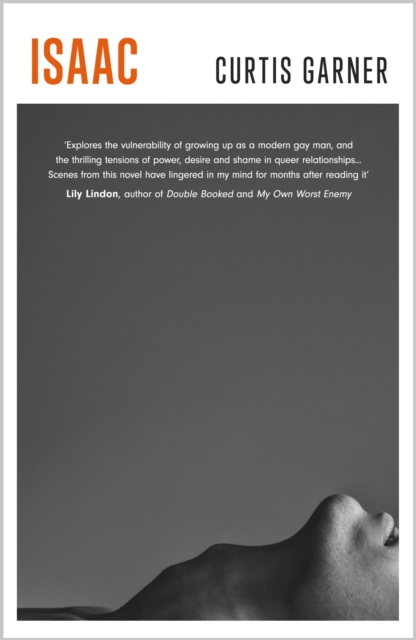 ISAAC

CURTIS GARNER

'Explores the vulnerability of growing up as a modern gay man, and the thrilling tensions of power, desire and shame in queer relationships... Scenes from this novel have lingered in my mind for months after reading it'

Lily Lindon, author of Double Booked and My Own Worst Enemy